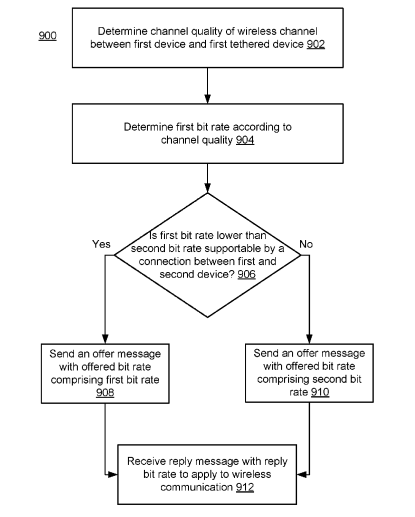 900

Determine channel quality of wireless channel between first device and first tethered device 902

Determine first bit rate according to channel quality 904

Is first bit rate lower than second bit rate supportable by a connection between first and second device? 906

Yes

No

Send an offer message with offered bit rate comprising first bit rate 908

Send an offer message with offered bit rate comprising second bit rate 910

Receive reply message with reply bit rate to apply to wireless communication 912